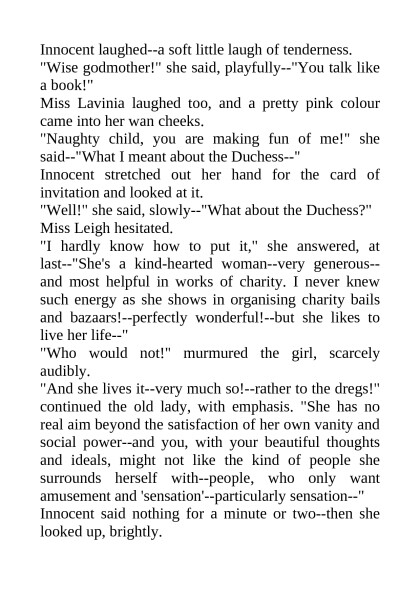 Innocent laughed--a soft little laugh of tenderness.
"Wise godmother!" she said, playfully--"You talk like a book!"
Miss Lavinia laughed too, and a pretty pink colour came into her wan cheeks.
"Naughty child, you are making fun of me!" she said--"What I meant about the Duchess--"
Innocent stretched out her hand for the card of invitation and looked at it.
"Well!" she said, slowly--"What about the Duchess?"
Miss Leigh hesitated.
"I hardly know how to put it," she answered, at last--"She's a kind-hearted woman--very generous--and most helpful in works of charity. I never knew such energy as she shows in organising charity bails and bazaars!--perfectly wonderful!--but she likes to live her life--"
"Who would not!" murmured the girl, scarcely audibly.
"And she lives it--very much so!--rather to the dregs!" continued the old lady, with emphasis. "She has no real aim beyond the satisfaction of her own vanity and social power--and you, with your beautiful thoughts and ideals, might not like the kind of people she surrounds herself with--people, who only want amusement and 'sensation'--particularly sensation--"
Innocent said nothing for a minute or two--then she looked up, brightly.